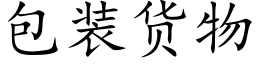 包装货物